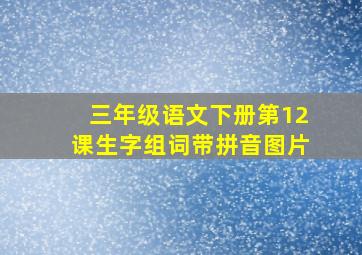 三年级语文下册第12课生字组词带拼音图片